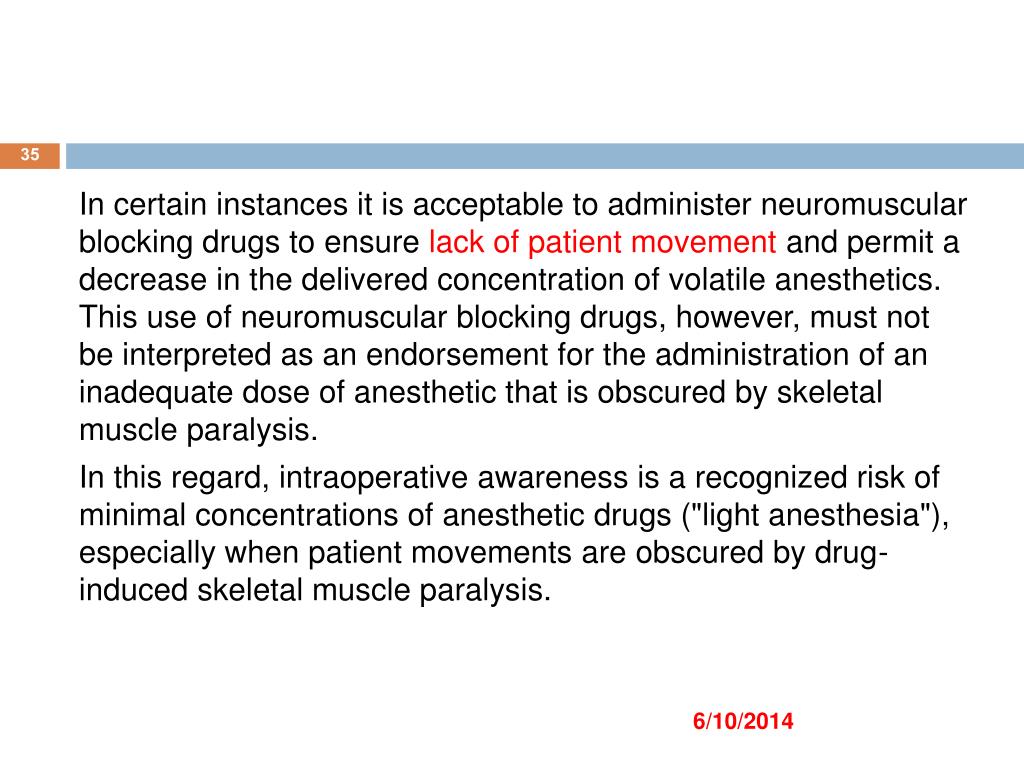 35

In certain instances it is acceptable to administer neuromuscular blocking drugs to ensure lack of patient movement and permit a decrease in the delivered concentration of volatile anesthetics. This use of neuromuscular blocking drugs, however, must not be interpreted as an endorsement for the administration of an inadequate dose of anesthetic that is obscured by skeletal muscle paralysis.

In this regard, intraoperative awareness is a recognized risk of minimal concentrations of anesthetic drugs ("light anesthesia"), especially when patient movements are obscured by drug-induced skeletal muscle paralysis.

6/10/2014